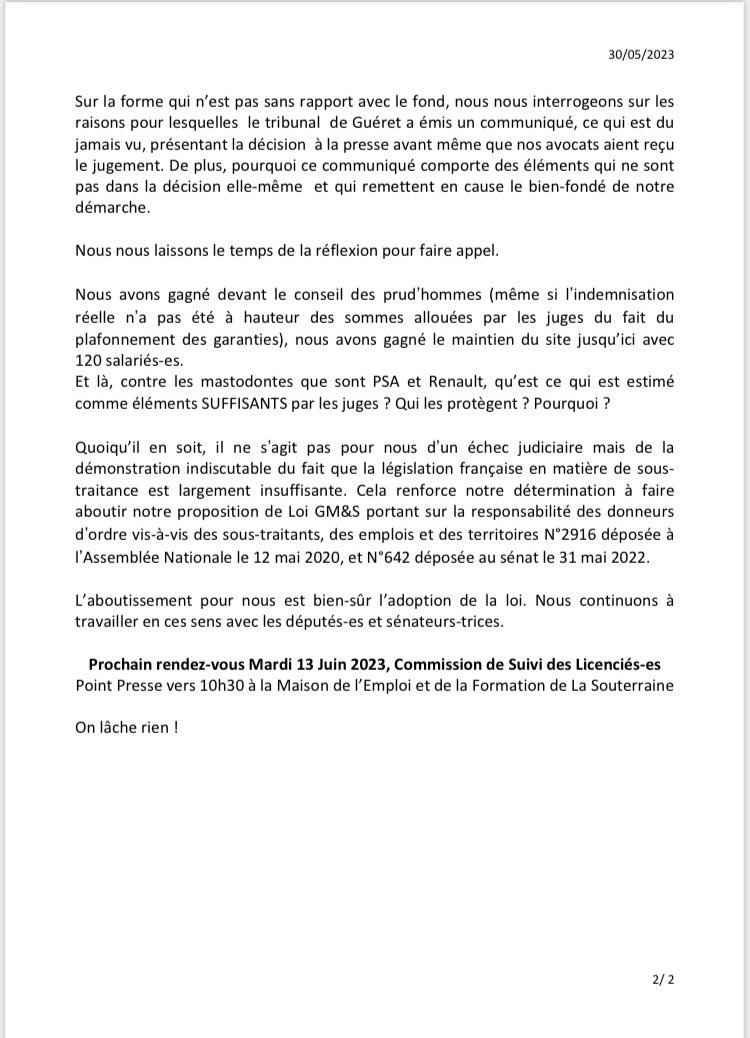 30/05/2023

Sur la forme qui n'est pas sans rapport avec le fond, nous nous interrogeons sur les raisons pour lesquelles le tribunal de Guéret a émis un communiqué, ce qui est du jamais vu, présentant la décision à la presse avant même que nos avocats aient reçu le jugement. De plus, pourquoi ce communiqué comporte des éléments qui ne sont pas dans la décision elle-même et qui remettent en cause le bien-fondé de notre démarche.

Nous nous laissons le temps de la réflexion pour faire appel.

Nous avons gagné devant le conseil des prud'hommes (même si l'indemnisation réelle n'a pas été à hauteur des sommes allouées par les juges du fait du plafonnement des garanties), nous avons gagné le maintien du site jusqu'ici avec 120 salariés-es.
Et là, contre les mastodontes que sont PSA et Renault, qu'est ce qui est estimé comme éléments SUFFISANTS par les juges ? Qui les protègent ? Pourquoi ?

Quoiqu'il en soit, il ne s'agit pas pour nous d'un échec judiciaire mais de la démonstration indiscutable du fait que la législation française en matière de sous-traitance est largement insuffisante. Cela renforce notre détermination à faire aboutir notre proposition de Loi GM&S portant sur la responsabilité des donneurs d'ordre vis-à-vis des sous-traitants, des emplois et des territoires N°2916 déposée à l'Assemblée Nationale le 12 mai 2020, et N°642 déposée au sénat le 31 mai 2022.

L'aboutissement pour nous est bien-sûr l'adoption de la loi. Nous continuons à travailler en ces sens avec les députés-es et sénateurs-trices.

Prochain rendez-vous Mardi 13 Juin 2023, Commission de Suivi des Licenciés-es
Point Presse vers 10h30 à la Maison de l'Emploi et de la Formation de La Souterraine

On lâche rien !

2/ 2